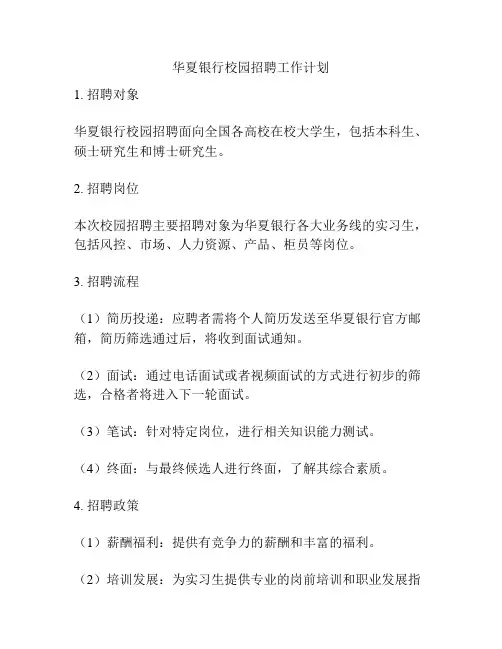 华夏银行校园招聘工作计划

1. 招聘对象

华夏银行校园招聘面向全国各高校在校大学生，包括本科生、硕士研究生和博士研究生。

2. 招聘岗位

本次校园招聘主要招聘对象为华夏银行各大业务线的实习生，包括风控、市场、人力资源、产品、柜员等岗位。

3. 招聘流程

（1）简历投递：应聘者需将个人简历发送至华夏银行官方邮箱，简历筛选通过后，将收到面试通知。

（2）面试：通过电话面试或者视频面试的方式进行初步的筛选，合格者将进入下一轮面试。

（3）笔试：针对特定岗位，进行相关知识能力测试。

（4）终面：与最终候选人进行终面，了解其综合素质。

4. 招聘政策

（1）薪酬福利：提供有竞争力的薪酬和丰富的福利。

（2）培训发展：为实习生提供专业的岗前培训和职业发展指